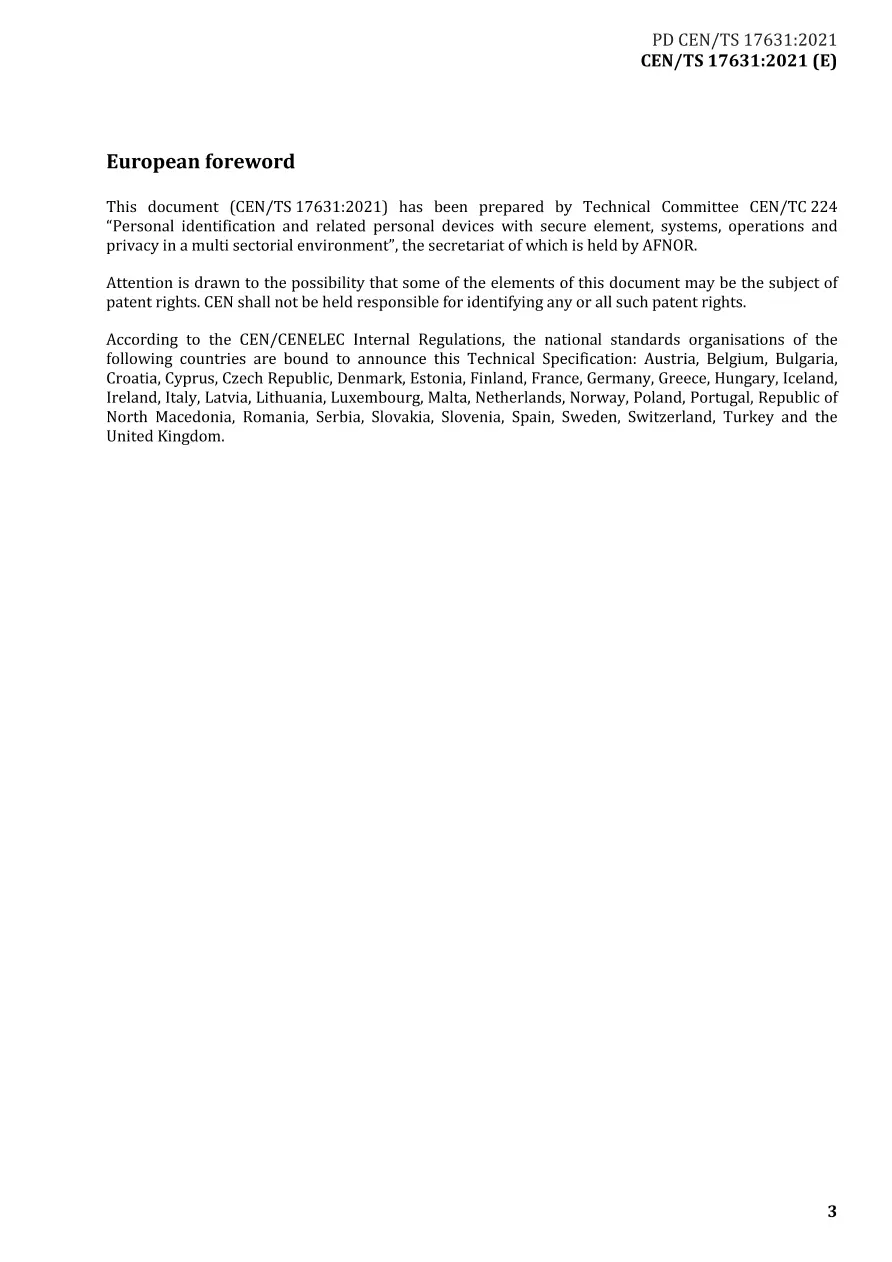 PD CEN/TS 17631:2021
CEN/TS 17631:2021 (E)

European foreword

This document (CEN/TS 17631:2021) has been prepared by Technical Committee CEN/TC 224 "Personal identification and related personal devices with secure element, systems, operations and privacy in a multi sectorial environment", the secretariat of which is held by AFNOR.

Attention is drawn to the possibility that some of the elements of this document may be the subject of patent rights. CEN shall not be held responsible for identifying any or all such patent rights.

According to the CEN/CENELEC Internal Regulations, the national standards organisations of the following countries are bound to announce this Technical Specification: Austria, Belgium, Bulgaria, Croatia, Cyprus, Czech Republic, Denmark, Estonia, Finland, France, Germany, Greece, Hungary, Iceland, Ireland, Italy, Latvia, Lithuania, Luxembourg, Malta, Netherlands, Norway, Poland, Portugal, Republic of North Macedonia, Romania, Serbia, Slovakia, Slovenia, Spain, Sweden, Switzerland, Turkey and the United Kingdom.

3